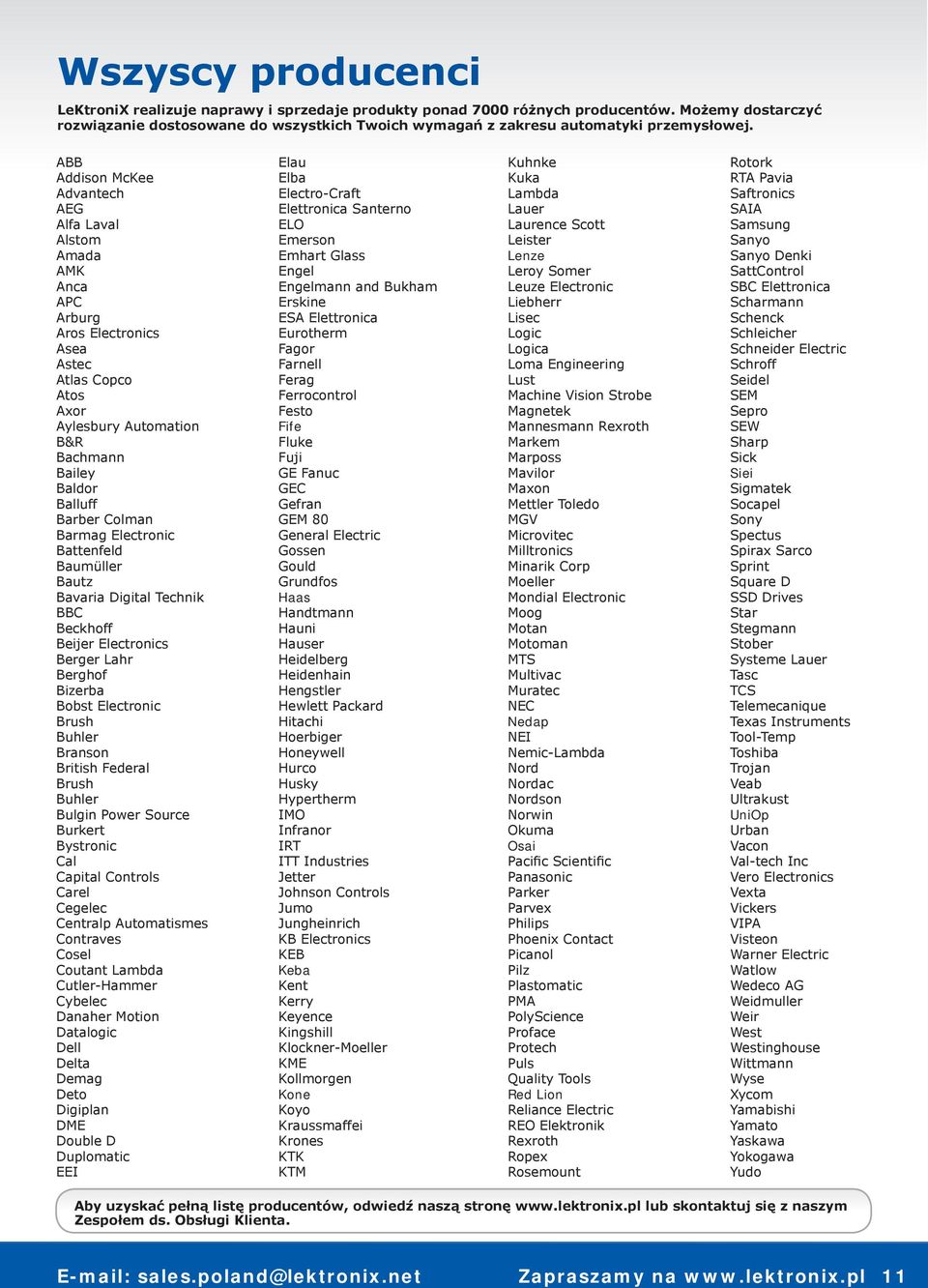 Wszyscy producenci

LeKtroniX realizuje naprawy i sprzedaje produkty ponad 7000 różnych producentów. Możemy dostarczyć rozwiązanie dostosowane do wszystkich Twoich wymagań z zakresu automatyki przemysłowej.

ABB
Addison McKee
Advantech
AEG
Alfa Laval
Alstom
Amada
AMK
Anca
APC
Arburg
Aros Electronics
Asea
Astec
Atlas Copco
Atos
Axor
Aylesbury Automation
B&R
Bachmann
Bailey
Baldor
Balluff
Barber Colman
Barmag Electronic
Battenfeld
Baumüller
Bautz
Bavaria Digital Technik
BBC
Beckhoff
Beijer Electronics
Berger Lahr
Berghof
Bizerba
Bobst Electronic
Brush
Buhler
Branson
British Federal
Brush
Buhler
Bulgin Power Source
Burkert
Bystronic
Cal
Capital Controls
Carel
Cegelec
Centralp Automatismes
Contraves
Cosel
Coutant Lambda
Cutler-Hammer
Cybelec
Danaher Motion
Datalogic
Dell
Delta
Demag
Deto
Digiplan
DME
Double D
Duplomatic
EEI

Elau
Elba
Electro-Craft
Elettronica Santerno
ELO
Emerson
Emhart Glass
Engel
Engelmann and Bukham
Erskine
ESA Elettronica
Eurotherm
Fagor
Farnell
Ferag
Ferrocontrol
Festo
Fife
Fluke
Fuji
GE Fanuc
GEC
Gefran
GEM 80
General Electric
Gossen
Gould
Grundfos
Haas
Handtmann
Hauni
Hauser
Heidelberg
Heidenhain
Hengstler
Hewlett Packard
Hitachi
Hoerbiger
Honeywell
Hurco
Husky
Hypertherm
IMO
Infranor
IRT
ITT Industries
Jetter
Johnson Controls
Jumo
Jungheinrich
KB Electronics
KEB
Keba
Kent
Kerry
Keyence
Kingshill
Klockner-Moeller
KME
Kollmorgen
Kone
Koyo
Kraussmaffei
Krones
KTK
KTM

Kuhnke
Kuka
Lambda
Lauer
Laurence Scott
Leister
Lenze
Leroy Somer
Leuze Electronic
Liebherr
Lisec
Logic
Logica
Loma Engineering
Lust
Machine Vision Strobe
Magnetek
Mannesmann Rexroth
Markem
Marposs
Mavilor
Maxon
Mettler Toledo
MGV
Microvitec
Milltronics
Minarik Corp
Moeller
Mondial Electronic
Moog
Motan
Motoman
MTS
Multivac
Muratec
NEC
Nedap
NEI
Nemic-Lambda
Nord
Nordac
Nordson
Norwin
Okuma
Osai
Pacific Scientific
Panasonic
Parker
Parvex
Philips
Phoenix Contact
Picanol
Pilz
Plastomatic
PMA
PolyScience
Proface
Protech
Puls
Quality Tools
Red Lion
Reliance Electric
REO Elektronik
Rexroth
Ropex
Rosemount

Rotork
RTA Pavia
Saftronics
SAIA
Samsung
Sanyo
Sanyo Denki
SattControl
SBC Elettronica
Scharmann
Schenck
Schleicher
Schneider Electric
Schroff
Seidel
SEM
Sepro
SEW
Sharp
Sick
Siei
Sigmatek
Socapel
Sony
Spectus
Spirax Sarco
Sprint
Square D
SSD Drives
Star
Stegmann
Stober
Systeme Lauer
Tasc
TCS
Telemecanique
Texas Instruments
Tool-Temp
Toshiba
Trojan
Veab
Ultrakust
UniOp
Urban
Vacon
Val-tech Inc
Vero Electronics
Vexta
Vickers
VIPA
Visteon
Warner Electric
Watlow
Wedeco AG
Weidmuller
Weir
West
Westinghouse
Wittmann
Wyse
Xycom
Yamabishi
Yamato
Yaskawa
Yokogawa
Yudo

Aby uzyskać pełną listę producentów, odwiedź naszą stronę www.lektronix.pl lub skontaktuj się z naszym Zespołem ds. Obsługi Klienta.

E-mail: sales.poland@lektronix.net    Zapraszamy na www.lektronix.pl 11